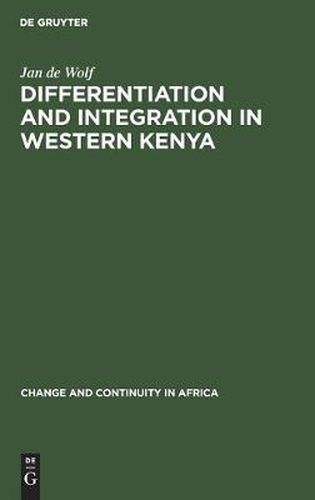 DE GRUYTER

Jan de Wolf

DIFFERENTIATION AND INTEGRATION IN WESTERN KENYA

CHANGE AND CONTINUITY IN AFRICA

DE
G